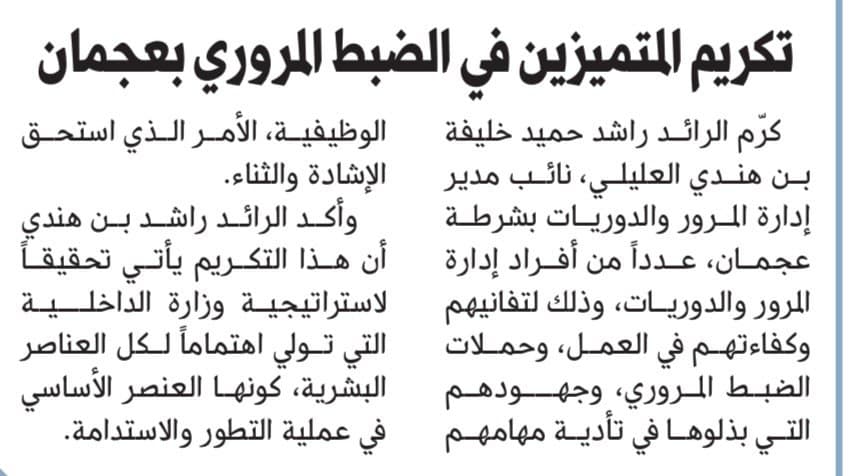 تكريم المتميزين في الضبط المروري بعجمان

كرّم الرائد راشد حميد خليفة بن هندي العليلي، نائب مدير إدارة المرور والدوريات بشرطة عجمان، عدداً من أفراد إدارة المرور والدوريات، وذلك لتفانيهم وكفاءتهم في العمل، وحملات الضبط المروري، وجهودهم التي بذلوها في تأدية مهامهم الوظيفية، الأمر الذي استحق الإشادة والثناء.

وأكد الرائد راشد بن هندي أن هذا التكريم يأتي تحقيقاً لاستراتيجية وزارة الداخلية التي تولي اهتماماً لكل العناصر البشرية، كونها العنصر الأساسي في عملية التطور والاستدامة.